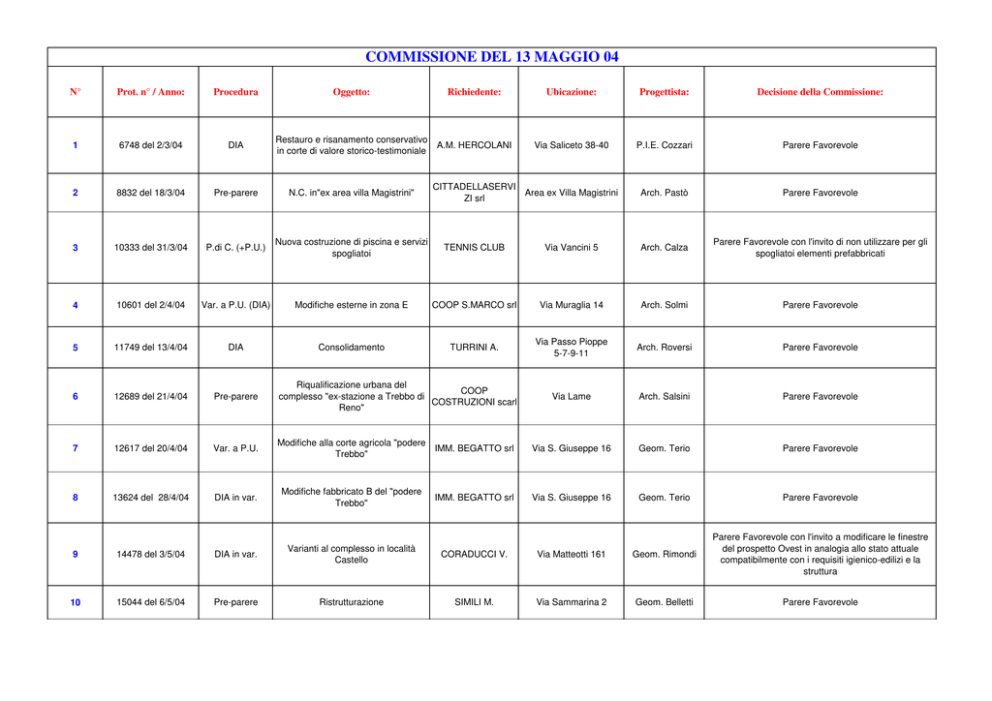 COMMISSIONE DEL 13 MAGGIO 04

| N° | Prot. n° / Anno: | Procedura | Oggetto: | Richiedente: | Ubicazione: | Progettista: | Decisione della Commissione: |
|---|---|---|---|---|---|---|---|
| 1 | 6748 del 2/3/04 | DIA | Restauro e risanamento conservativo in corte di valore storico-testimoniale | A.M. HERCOLANI | Via Saliceto 38-40 | P.I.E. Cozzari | Parere Favorevole |
| 2 | 8832 del 18/3/04 | Pre-parere | N.C. in"ex area villa Magistrini" | CITTADELLASERVIZI srl | Area ex Villa Magistrini | Arch. Pastò | Parere Favorevole |
| 3 | 10333 del 31/3/04 | P.di C. (+P.U.) | Nuova costruzione di piscina e servizi spogliatoi | TENNIS CLUB | Via Vancini 5 | Arch. Calza | Parere Favorevole con l'invito di non utilizzare per gli spogliatoi elementi prefabbricati |
| 4 | 10601 del 2/4/04 | Var. a P.U. (DIA) | Modifiche esterne in zona E | COOP S.MARCO srl | Via Muraglia 14 | Arch. Solmi | Parere Favorevole |
| 5 | 11749 del 13/4/04 | DIA | Consolidamento | TURRINI A. | Via Passo Pioppe 5-7-9-11 | Arch. Roversi | Parere Favorevole |
| 6 | 12689 del 21/4/04 | Pre-parere | Riqualificazione urbana del complesso "ex-stazione a Trebbo di Reno" | COOP COSTRUZIONI scarl | Via Lame | Arch. Salsini | Parere Favorevole |
| 7 | 12617 del 20/4/04 | Var. a P.U. | Modifiche alla corte agricola "podere Trebbo" | IMM. BEGATTO srl | Via S. Giuseppe 16 | Geom. Terio | Parere Favorevole |
| 8 | 13624 del 28/4/04 | DIA in var. | Modifiche fabbricato B del "podere Trebbo" | IMM. BEGATTO srl | Via S. Giuseppe 16 | Geom. Terio | Parere Favorevole |
| 9 | 14478 del 3/5/04 | DIA in var. | Varianti al complesso in località Castello | CORADUCCI V. | Via Matteotti 161 | Geom. Rimondi | Parere Favorevole con l'invito a modificare le finestre del prospetto Ovest in analogia allo stato attuale compatibilmente con i requisiti igienico-edilizi e la struttura |
| 10 | 15044 del 6/5/04 | Pre-parere | Ristrutturazione | SIMILI M. | Via Sammarina 2 | Geom. Belletti | Parere Favorevole |